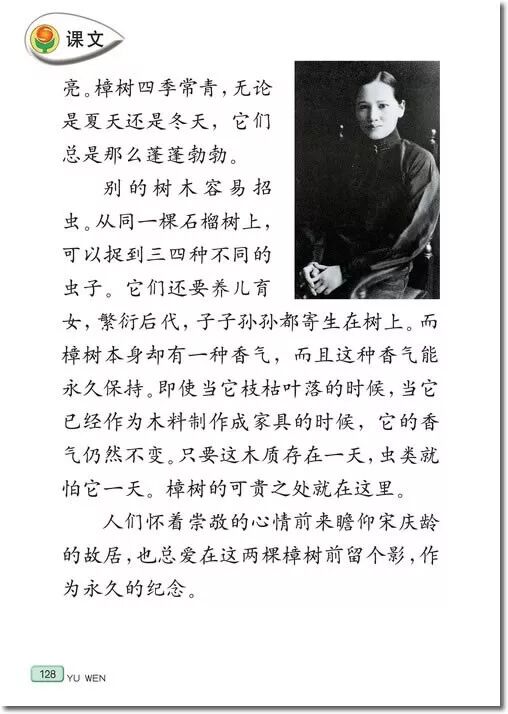 课文

亮。樟树四季常青，无论是夏天还是冬天，它们总是那么蓬蓬勃勃。

别的树木容易招虫。从同一棵石榴树上，可以捉到三四种不同的虫子。它们还要养儿育女，繁衍后代，子子孙孙都寄生在树上。而樟树本身却有一种香气，而且这种香气能永久保持。即使当它枝枯叶落的时候，当它已经作为木料制作成家具的时候，它的香气仍然不变。只要这木质存在一天，虫类就怕它一天。樟树的可贵之处就在这里。

人们怀着崇敬的心情前来瞻仰宋庆龄的故居，也总爱在这两棵樟树前留个影，作为永久的纪念。

128 YU WEN